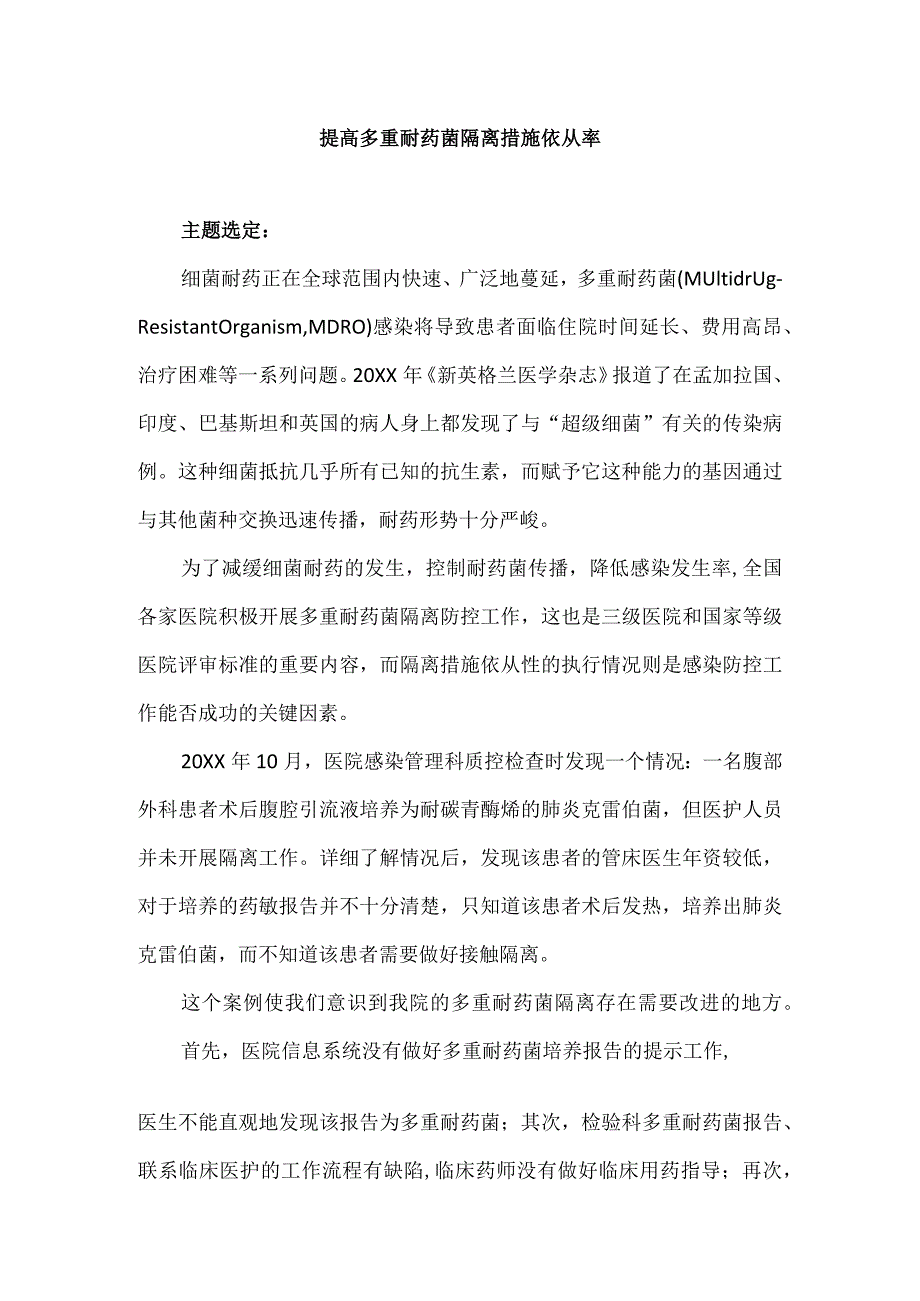 提高多重耐药菌隔离措施依从率

主题选定：

细菌耐药正在全球范围内快速、广泛地蔓延，多重耐药菌(MUltidrUg-ResistantOrganism,MDRO)感染将导致患者面临住院时间延长、费用高昂、治疗困难等一系列问题。20XX年《新英格兰医学杂志》报道了在孟加拉国、印度、巴基斯坦和英国的病人身上都发现了与“超级细菌”有关的传染病例。这种细菌抵抗几乎所有已知的抗生素，而赋予它这种能力的基因通过与其他菌种交换迅速传播，耐药形势十分严峻。

为了减缓细菌耐药的发生，控制耐药菌传播，降低感染发生率,全国各家医院积极开展多重耐药菌隔离防控工作，这也是三级医院和国家等级医院评审标准的重要内容，而隔离措施依从性的执行情况则是感染防控工作能否成功的关键因素。

20XX年10月，医院感染管理科质控检查时发现一个情况：一名腹部外科患者术后腹腔引流液培养为耐碳青酶烯的肺炎克雷伯菌，但医护人员并未开展隔离工作。详细了解情况后，发现该患者的管床医生年资较低，对于培养的药敏报告并不十分清楚，只知道该患者术后发热，培养出肺炎克雷伯菌，而不知道该患者需要做好接触隔离。

这个案例使我们意识到我院的多重耐药菌隔离存在需要改进的地方。

首先，医院信息系统没有做好多重耐药菌培养报告的提示工作，

医生不能直观地发现该报告为多重耐药菌；其次，检验科多重耐药菌报告、联系临床医护的工作流程有缺陷,临床药师没有做好临床用药指导；再次，